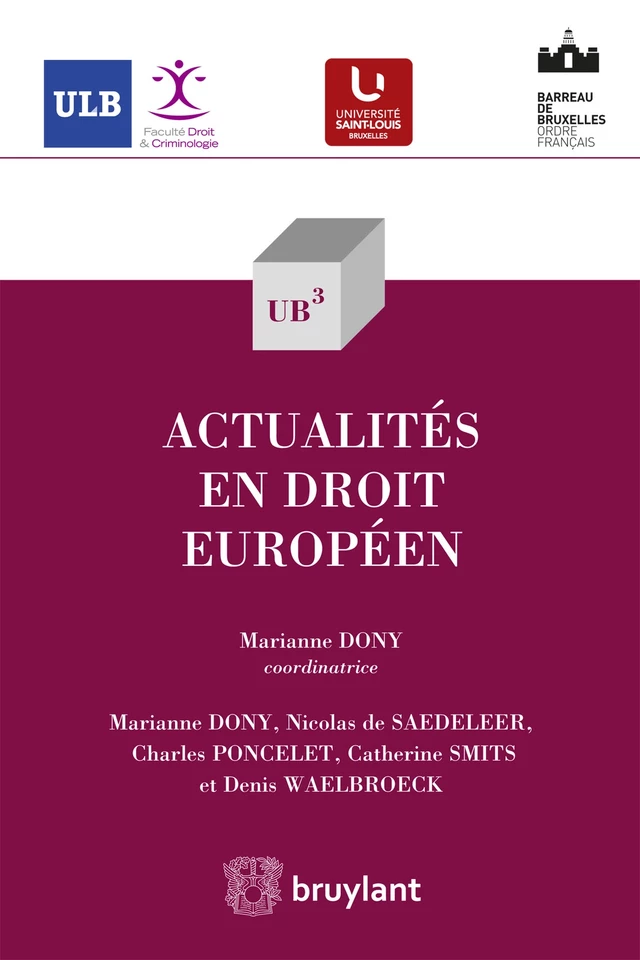 ULB

Faculté Droit & Criminologie

UNIVERSITÉ SAINT-LOUIS BRUXELLES

BARREAU DE BRUXELLES ORDRE FRANÇAIS

$UB^3$

ACTUALITÉS EN DROIT EUROPÉEN

Marianne DONY
coordinatrice

Marianne DONY, Nicolas de SAEDELEER, Charles PONCELET, Catherine SMITS et Denis WAELBROECK

bruylant